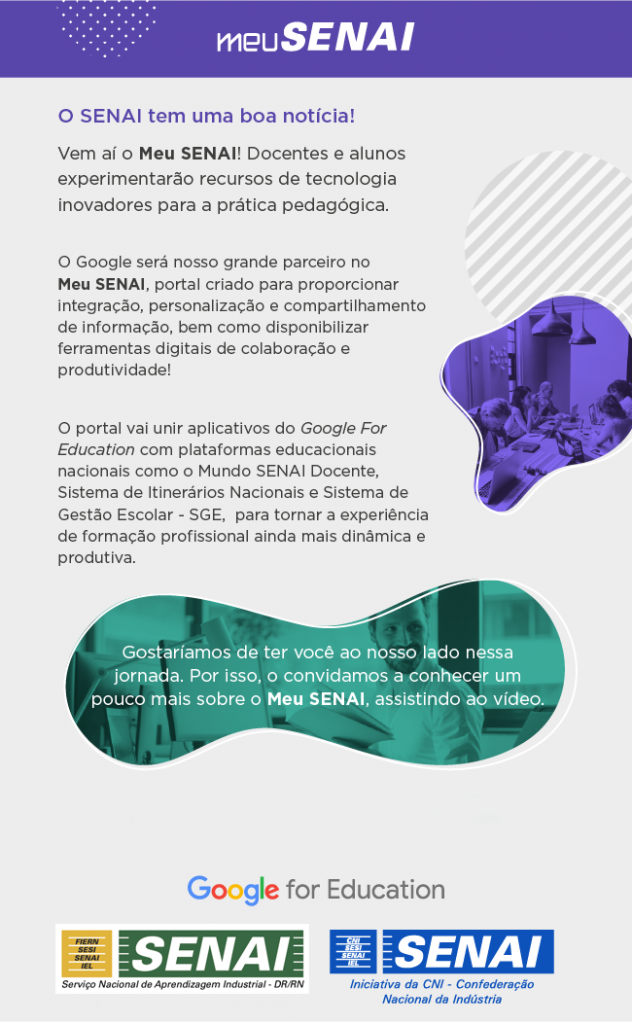 meuSENAI

O SENAI tem uma boa notícia!

Vem aí o Meu SENAI! Docentes e alunos experimentarão recursos de tecnologia inovadores para a prática pedagógica.

O Google será nosso grande parceiro no Meu SENAI, portal criado para proporcionar integração, personalização e compartilhamento de informação, bem como disponibilizar ferramentas digitais de colaboração e produtividade!

O portal vai unir aplicativos do Google For Education com plataformas educacionais nacionais como o Mundo SENAI Docente, Sistema de Itinerários Nacionais e Sistema de Gestão Escolar - SGE, para tornar a experiência de formação profissional ainda mais dinâmica e produtiva.

Gostaríamos de ter você ao nosso lado nessa jornada. Por isso, o convidamos a conhecer um pouco mais sobre o Meu SENAI, assistindo ao vídeo.

Google for Education

FIERN
SESI
SENAI
IEL
SENAI
Serviço Nacional de Aprendizagem Industrial - DR/RN

CNI
SESI
SENAI
IEL
SENAI
Iniciativa da CNI - Confederação Nacional da Indústria